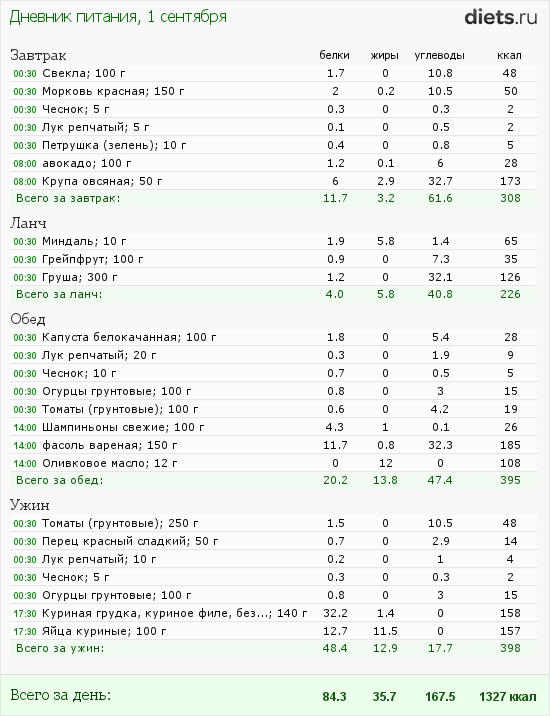 Дневник питания, 1 сентября

diets.ru

| Завтрак | белки | жиры | углеводы | ккал |
|---|---|---|---|---|
| 00:30 Свекла; 100 г | 1.7 | 0 | 10.8 | 48 |
| 00:30 Морковь красная; 150 г | 2 | 0.2 | 10.5 | 50 |
| 00:30 Чеснок; 5 г | 0.3 | 0 | 0.3 | 2 |
| 00:30 Лук репчатый; 5 г | 0.1 | 0 | 0.5 | 2 |
| 00:30 Петрушка (зелень); 10 г | 0.4 | 0 | 0.8 | 5 |
| 08:00 авокадо; 100 г | 1.2 | 0.1 | 6 | 28 |
| 08:00 Крупа овсяная; 50 г | 6 | 2.9 | 32.7 | 173 |
| Всего за завтрак: | 11.7 | 3.2 | 61.6 | 308 |

| Ланч | | | | |
|---|---|---|---|---|
| 00:30 Миндаль; 10 г | 1.9 | 5.8 | 1.4 | 65 |
| 00:30 Грейпфрут; 100 г | 0.9 | 0 | 7.3 | 35 |
| 00:30 Груша; 300 г | 1.2 | 0 | 32.1 | 126 |
| Всего за ланч: | 4.0 | 5.8 | 40.8 | 226 |

| Обед | | | | |
|---|---|---|---|---|
| 00:30 Капуста белокачанная; 100 г | 1.8 | 0 | 5.4 | 28 |
| 00:30 Лук репчатый; 20 г | 0.3 | 0 | 1.9 | 9 |
| 00:30 Чеснок; 10 г | 0.7 | 0 | 0.5 | 5 |
| 00:30 Огурцы грунтовые; 100 г | 0.8 | 0 | 3 | 15 |
| 00:30 Томаты (грунтовые); 100 г | 0.6 | 0 | 4.2 | 19 |
| 14:00 Шампиньоны свежие; 100 г | 4.3 | 1 | 0.1 | 26 |
| 14:00 фасоль вареная; 150 г | 11.7 | 0.8 | 32.3 | 185 |
| 14:00 Оливковое масло; 12 г | 0 | 12 | 0 | 108 |
| Всего за обед: | 20.2 | 13.8 | 47.4 | 395 |

| Ужин | | | | |
|---|---|---|---|---|
| 00:30 Томаты (грунтовые); 250 г | 1.5 | 0 | 10.5 | 48 |
| 00:30 Перец красный сладкий; 50 г | 0.7 | 0 | 2.9 | 14 |
| 00:30 Лук репчатый; 10 г | 0.2 | 0 | 1 | 4 |
| 00:30 Чеснок; 5 г | 0.3 | 0 | 0.3 | 2 |
| 00:30 Огурцы грунтовые; 100 г | 0.8 | 0 | 3 | 15 |
| 17:30 Куриная грудка, куриное филе, без...; 140 г | 32.2 | 1.4 | 0 | 158 |
| 17:30 Яйца куриные; 100 г | 12.7 | 11.5 | 0 | 157 |
| Всего за ужин: | 48.4 | 12.9 | 17.7 | 398 |

| Всего за день: | 84.3 | 35.7 | 167.5 | 1327 ккал |
|---|---|---|---|---|